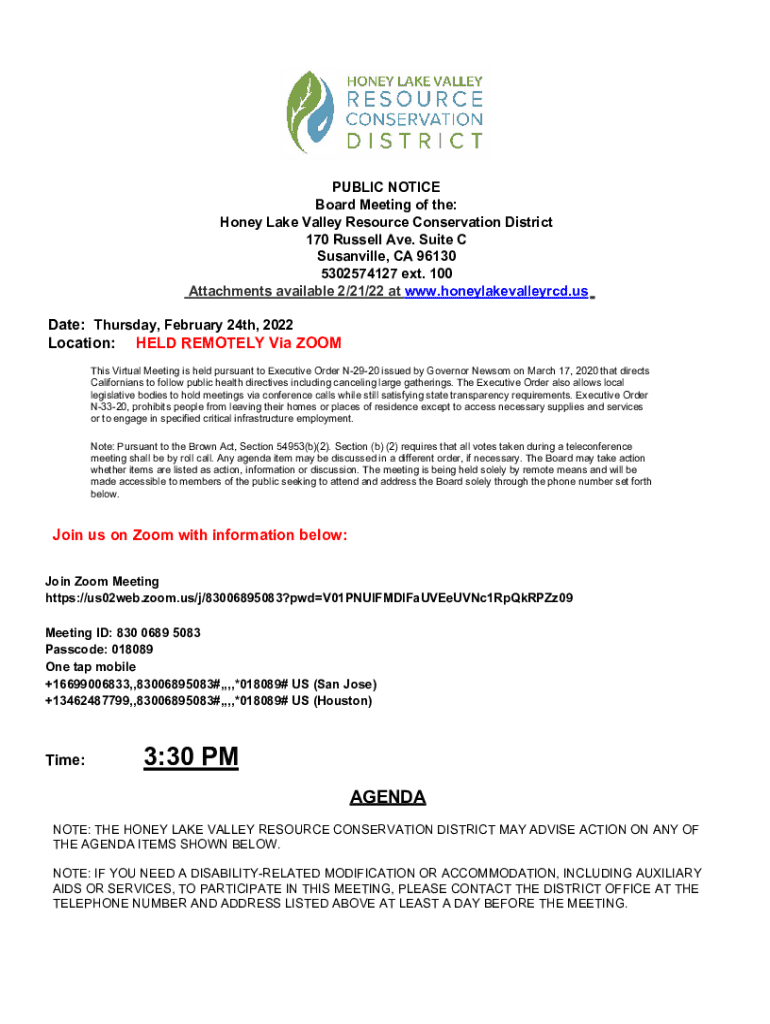 HONEY LAKE VALLEY
RESOURCE
CONSERVATION
DISTRICT

PUBLIC NOTICE
Board Meeting of the:
Honey Lake Valley Resource Conservation District
170 Russell Ave. Suite C
Susanville, CA 96130
5302574127 ext. 100
Attachments available 2/21/22 at www.honeylakevalleyrcd.us

Date: Thursday, February 24th, 2022
Location: HELD REMOTELY Via ZOOM

This Virtual Meeting is held pursuant to Executive Order N-29-20 issued by Governor Newsom on March 17, 2020 that directs Californians to follow public health directives including canceling large gatherings. The Executive Order also allows local legislative bodies to hold meetings via conference calls while still satisfying state transparency requirements. Executive Order N-33-20, prohibits people from leaving their homes or places of residence except to access necessary supplies and services or to engage in specified critical infrastructure employment.

Note: Pursuant to the Brown Act, Section 54953(b)(2). Section (b) (2) requires that all votes taken during a teleconference meeting shall be by roll call. Any agenda item may be discussed in a different order, if necessary. The Board may take action whether items are listed as action, information or discussion. The meeting is being held solely by remote means and will be made accessible to members of the public seeking to attend and address the Board solely through the phone number set forth below.

Join us on Zoom with information below:

Join Zoom Meeting
https://us02web.zoom.us/j/83006895083?pwd=V01PNUlFMDlFaUVEeUVNc1RpQkRPZz09

Meeting ID: 830 0689 5083
Passcode: 018089
One tap mobile
+16699006833,,83006895083#,,,,*018089# US (San Jose)
+13462487799,,83006895083#,,,,*018089# US (Houston)

Time: 3:30 PM

AGENDA

NOTE: THE HONEY LAKE VALLEY RESOURCE CONSERVATION DISTRICT MAY ADVISE ACTION ON ANY OF THE AGENDA ITEMS SHOWN BELOW.

NOTE: IF YOU NEED A DISABILITY-RELATED MODIFICATION OR ACCOMMODATION, INCLUDING AUXILIARY AIDS OR SERVICES, TO PARTICIPATE IN THIS MEETING, PLEASE CONTACT THE DISTRICT OFFICE AT THE TELEPHONE NUMBER AND ADDRESS LISTED ABOVE AT LEAST A DAY BEFORE THE MEETING.